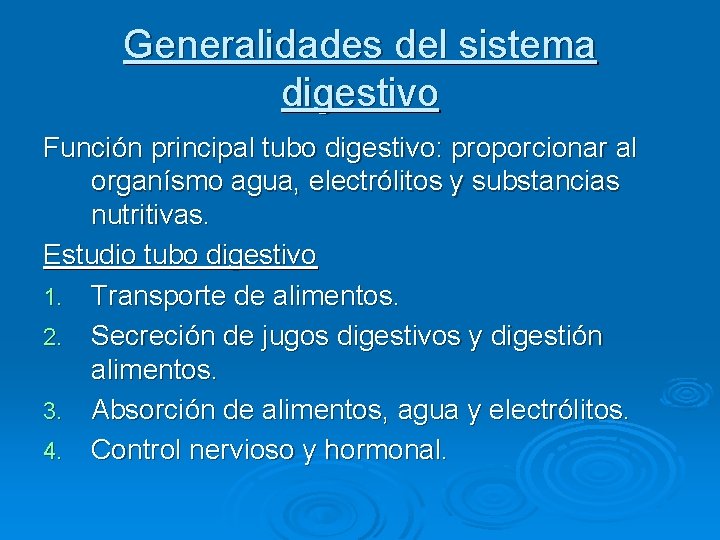 Generalidades del sistema digestivo

Función principal tubo digestivo: proporcionar al organísmo agua, electrólitos y substancias nutritivas.

Estudio tubo digestivo

1. Transporte de alimentos.
2. Secreción de jugos digestivos y digestión alimentos.
3. Absorción de alimentos, agua y electrólitos.
4. Control nervioso y hormonal.